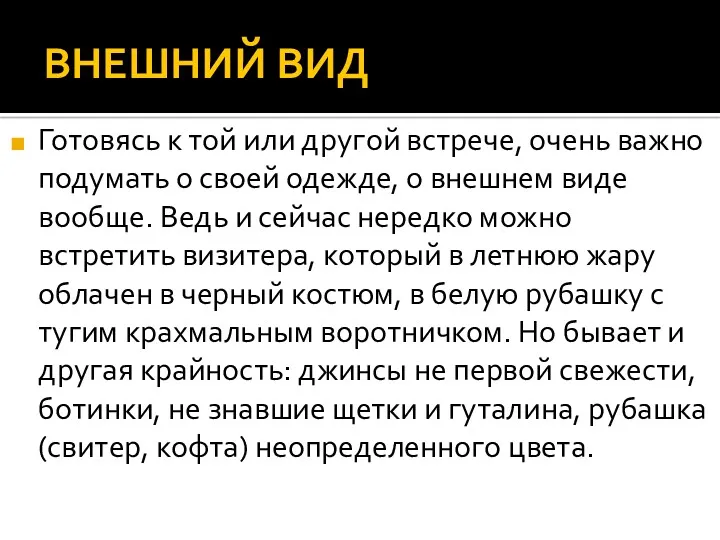 ВНЕШНИЙ ВИД

Готовясь к той или другой встрече, очень важно подумать о своей одежде, о внешнем виде вообще. Ведь и сейчас нередко можно встретить визитера, который в летнюю жару облачен в черный костюм, в белую рубашку с тугим крахмальным воротничком. Но бывает и другая крайность: джинсы не первой свежести, ботинки, не знавшие щетки и гуталина, рубашка (свитер, кофта) неопределенного цвета.